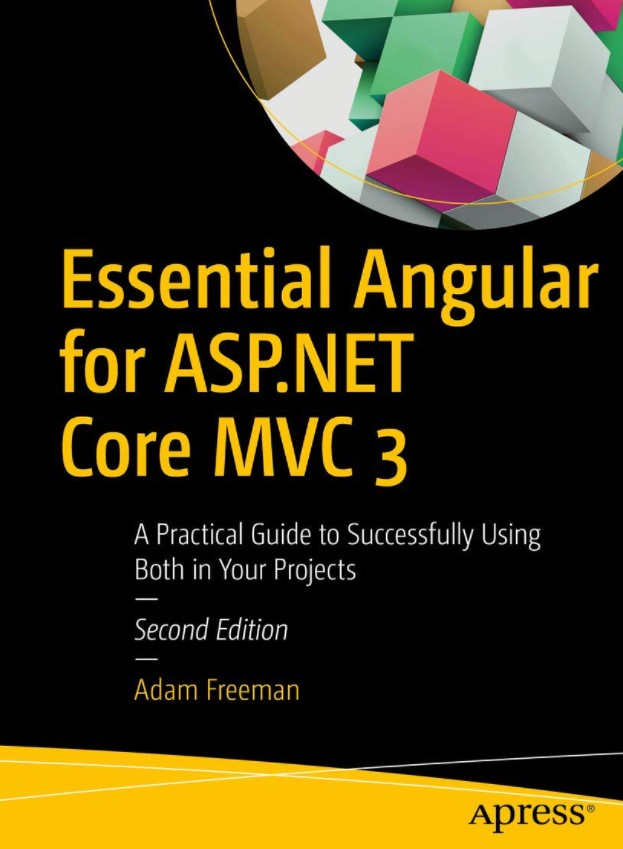 Essential Angular for ASP.NET Core MVC 3

A Practical Guide to Successfully Using Both in Your Projects

—

Second Edition

—

Adam Freeman

apress®